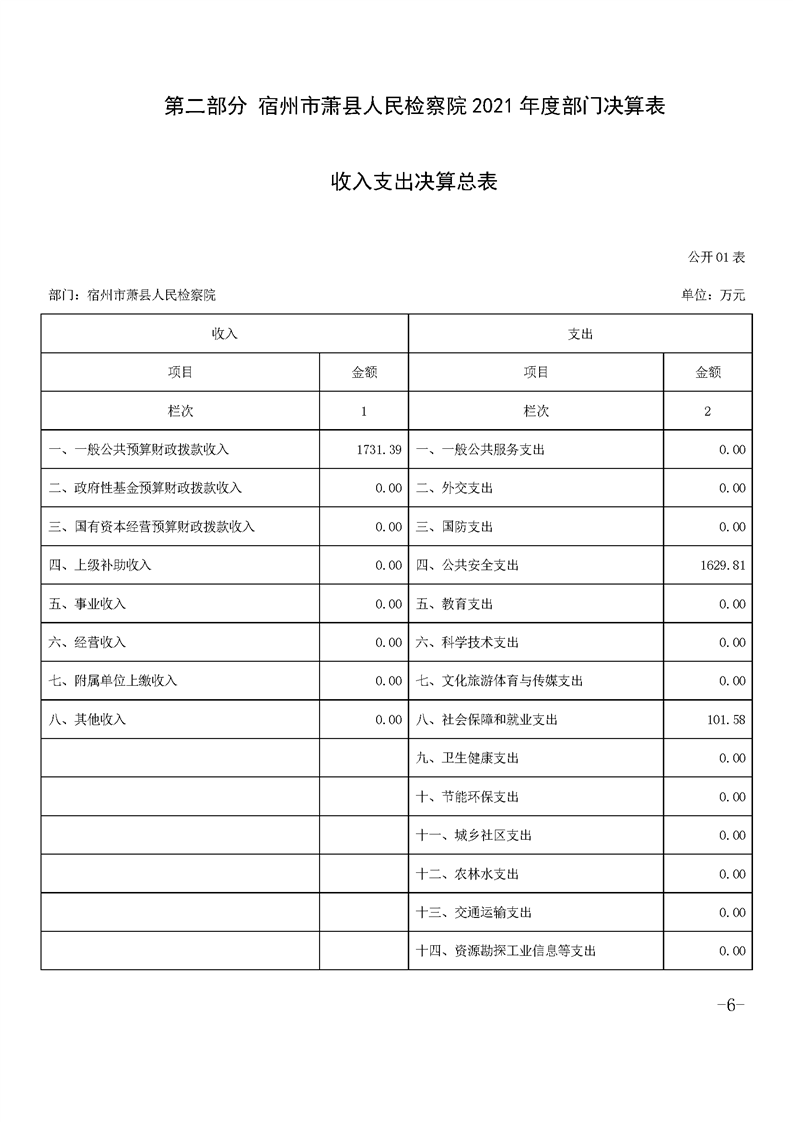 第二部分 宿州市萧县人民检察院 2021 年度部门决算表

收入支出决算总表

公开 01 表

部门：宿州市萧县人民检察院

单位：万元

| 收入 | | 支出 | |
|---|---|---|---|
| 项目 | 金额 | 项目 | 金额 |
| 栏次 | 1 | 栏次 | 2 |
| 一、一般公共预算财政拨款收入 | 1731.39 | 一、一般公共服务支出 | 0.00 |
| 二、政府性基金预算财政拨款收入 | 0.00 | 二、外交支出 | 0.00 |
| 三、国有资本经营预算财政拨款收入 | 0.00 | 三、国防支出 | 0.00 |
| 四、上级补助收入 | 0.00 | 四、公共安全支出 | 1629.81 |
| 五、事业收入 | 0.00 | 五、教育支出 | 0.00 |
| 六、经营收入 | 0.00 | 六、科学技术支出 | 0.00 |
| 七、附属单位上缴收入 | 0.00 | 七、文化旅游体育与传媒支出 | 0.00 |
| 八、其他收入 | 0.00 | 八、社会保障和就业支出 | 101.58 |
| | | 九、卫生健康支出 | 0.00 |
| | | 十、节能环保支出 | 0.00 |
| | | 十一、城乡社区支出 | 0.00 |
| | | 十二、农林水支出 | 0.00 |
| | | 十三、交通运输支出 | 0.00 |
| | | 十四、资源勘探工业信息等支出 | 0.00 |

-6-